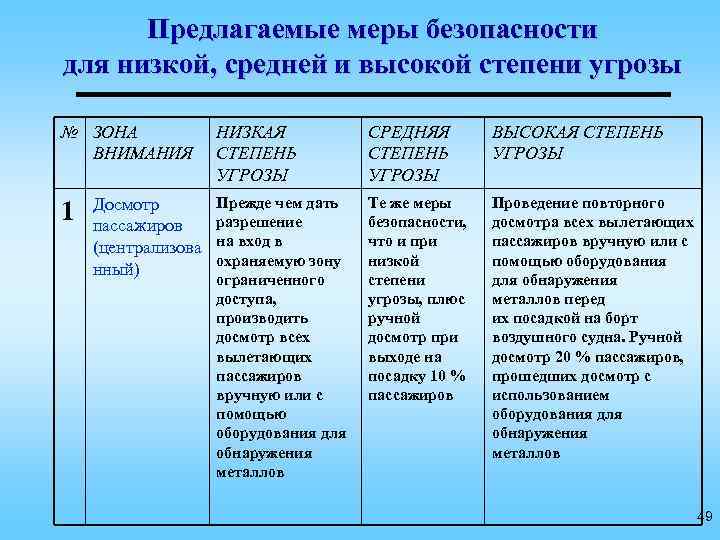 Предлагаемые меры безопасности для низкой, средней и высокой степени угрозы

| № | ЗОНА ВНИМАНИЯ | НИЗКАЯ СТЕПЕНЬ УГРОЗЫ | СРЕДНЯЯ СТЕПЕНЬ УГРОЗЫ | ВЫСОКАЯ СТЕПЕНЬ УГРОЗЫ |
|---|---|---|---|---|
| 1 | Досмотр пассажиров (централизованный) | Прежде чем дать разрешение на вход в охраняемую зону ограниченного доступа, производить досмотр всех вылетающих пассажиров вручную или с помощью оборудования для обнаружения металлов | Те же меры безопасности, что и при низкой степени угрозы, плюс ручной досмотр при выходе на посадку 10 % пассажиров | Проведение повторного досмотра всех вылетающих пассажиров вручную или с помощью оборудования для обнаружения металлов перед их посадкой на борт воздушного судна. Ручной досмотр 20 % пассажиров, прошедших досмотр с использованием оборудования для обнаружения металлов |

49